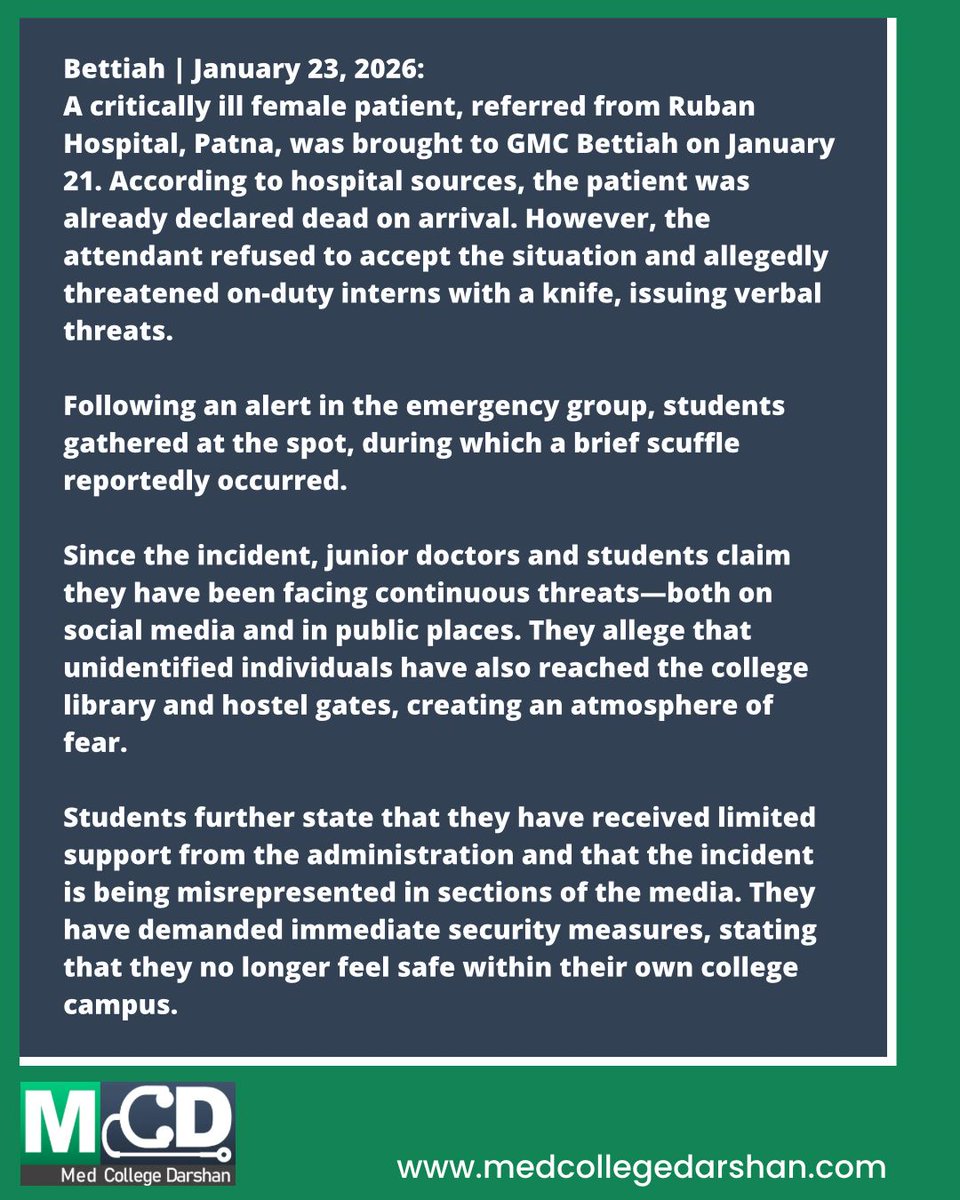 Bettiah | January 23, 2026:
A critically ill female patient, referred from Ruban Hospital, Patna, was brought to GMC Bettiah on January 21. According to hospital sources, the patient was already declared dead on arrival. However, the attendant refused to accept the situation and allegedly threatened on-duty interns with a knife, issuing verbal threats.

Following an alert in the emergency group, students gathered at the spot, during which a brief scuffle reportedly occurred.

Since the incident, junior doctors and students claim they have been facing continuous threats—both on social media and in public places. They allege that unidentified individuals have also reached the college library and hostel gates, creating an atmosphere of fear.

Students further state that they have received limited support from the administration and that the incident is being misrepresented in sections of the media. They have demanded immediate security measures, stating that they no longer feel safe within their own college campus.

MCD
Med College Darshan

www.medcollegedarshan.com